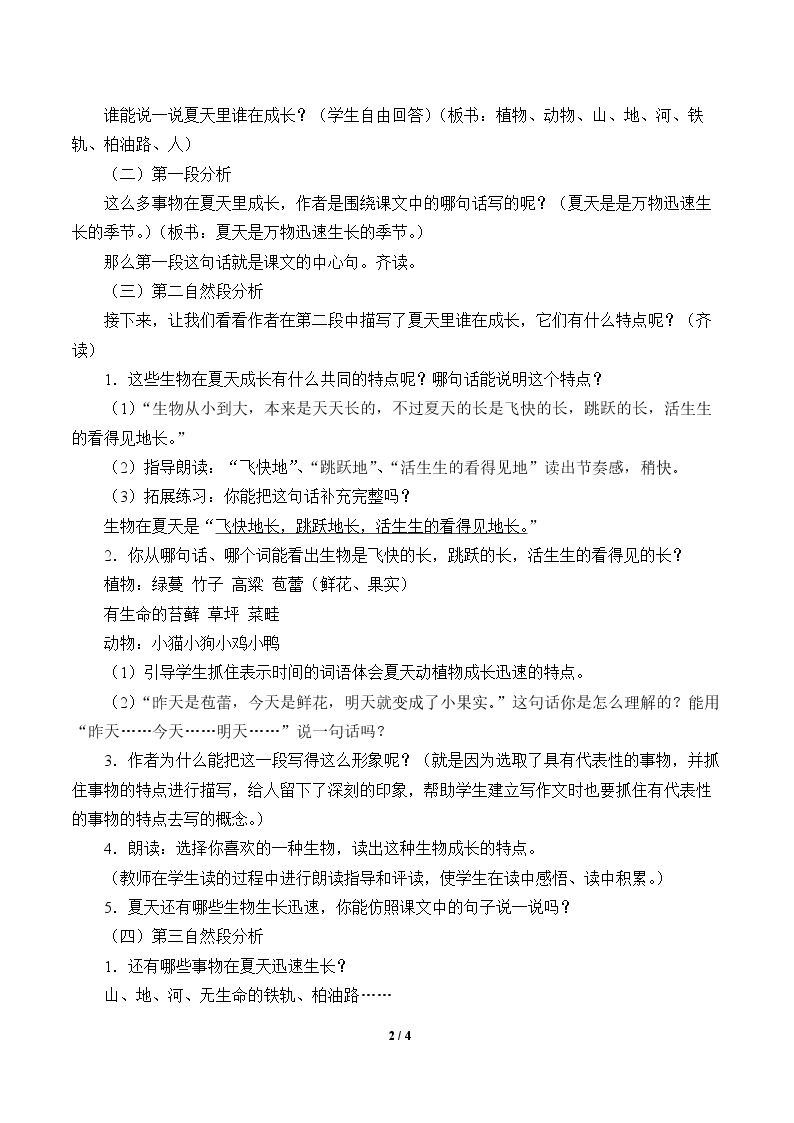 谁能说一说夏天里谁在成长？（学生自由回答）（板书：植物、动物、山、地、河、铁轨、柏油路、人）

（二）第一段分析

这么多事物在夏天里成长，作者是围绕课文中的哪句话写的呢？（夏天是是万物迅速生长的季节。）（板书：夏天是万物迅速生长的季节。）

那么第一段这句话就是课文的中心句。齐读。

（三）第二自然段分析

接下来，让我们看看作者在第二段中描写了夏天里谁在成长，它们有什么特点呢？（齐读）

1.这些生物在夏天成长有什么共同的特点呢？哪句话能说明这个特点？

（1）“生物从小到大，本来是天天长的，不过夏天的长是飞快的长，跳跃的长，活生生的看得见地长。”

（2）指导朗读：“飞快地”、“跳跃地”、“活生生的看得见地”读出节奏感，稍快。

（3）拓展练习：你能把这句话补充完整吗？

生物在夏天是“飞快地长，跳跃地长，活生生的看得见地长。”

2.你从哪句话、哪个词能看出生物是飞快的长，跳跃的长，活生生的看得见的长？

植物：绿蔓 竹子 高粱 苞蕾（鲜花、果实）

有生命的苔藓 草坪 菜畦

动物：小猫小狗小鸡小鸭

（1）引导学生抓住表示时间的词语体会夏天动植物成长迅速的特点。

（2）“昨天是苞蕾，今天是鲜花，明天就变成了小果实。”这句话你是怎么理解的？能用“昨天……今天……明天……”说一句话吗？

3.作者为什么能把这一段写得这么形象呢？（就是因为选取了具有代表性的事物，并抓住事物的特点进行描写，给人留下了深刻的印象，帮助学生建立写作文时也要抓住有代表性的事物的特点去写的概念。）

4.朗读：选择你喜欢的一种生物，读出这种生物成长的特点。

（教师在学生读的过程中进行朗读指导和评读，使学生在读中感悟、读中积累。）

5.夏天还有哪些生物生长迅速，你能仿照课文中的句子说一说吗？

（四）第三自然段分析

1.还有哪些事物在夏天迅速生长？

山、地、河、无生命的铁轨、柏油路……

2 / 4